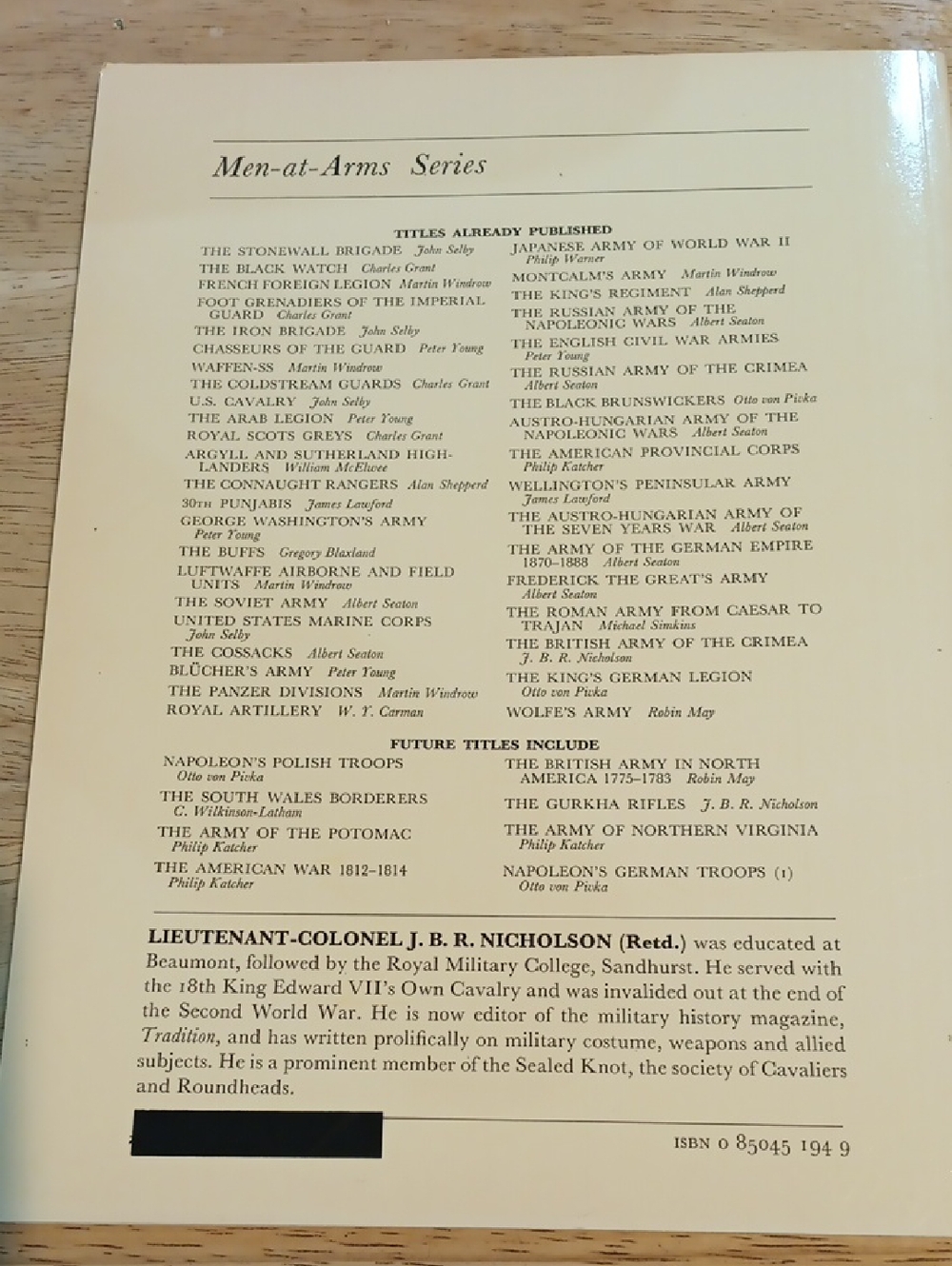 Men-at-Arms Series

TITLES ALREADY PUBLISHED

THE STONEWALL BRIGADE John Selby
THE BLACK WATCH Charles Grant
FRENCH FOREIGN LEGION Martin Windrow
FOOT GRENADIERS OF THE IMPERIAL GUARD Charles Grant
THE IRON BRIGADE John Selby
CHASSEURS OF THE GUARD Peter Young
WAFFEN-SS Martin Windrow
THE COLDSTREAM GUARDS Charles Grant
U.S. CAVALRY John Selby
THE ARAB LEGION Peter Young
ROYAL SCOTS GREYS Charles Grant
ARGYLL AND SUTHERLAND HIGHLANDERS William McElwee
THE CONNAUGHT RANGERS Alan Shepperd
30TH PUNJABIS James Lawford
GEORGE WASHINGTON'S ARMY Peter Young
THE BUFFS Gregory Blaxland
LUFTWAFFE AIRBORNE AND FIELD UNITS Martin Windrow
THE SOVIET ARMY Albert Seaton
UNITED STATES MARINE CORPS John Selby
THE COSSACKS Albert Seaton
BLÜCHER'S ARMY Peter Young
THE PANZER DIVISIONS Martin Windrow
ROYAL ARTILLERY W. Y. Carman

JAPANESE ARMY OF WORLD WAR II Philip Warner
MONTCALM'S ARMY Martin Windrow
THE KING'S REGIMENT Alan Shepperd
THE RUSSIAN ARMY OF THE NAPOLEONIC WARS Albert Seaton
THE ENGLISH CIVIL WAR ARMIES Peter Young
THE RUSSIAN ARMY OF THE CRIMEA Albert Seaton
THE BLACK BRUNSWICKERS Otto von Pivka
AUSTRO-HUNGARIAN ARMY OF THE NAPOLEONIC WARS Albert Seaton
THE AMERICAN PROVINCIAL CORPS Philip Katcher
WELLINGTON'S PENINSULAR ARMY James Lawford
THE AUSTRO-HUNGARIAN ARMY OF THE SEVEN YEARS WAR Albert Seaton
THE ARMY OF THE GERMAN EMPIRE 1870–1888 Albert Seaton
FREDERICK THE GREAT'S ARMY Albert Seaton
THE ROMAN ARMY FROM CAESAR TO TRAJAN Michael Simkins
THE BRITISH ARMY OF THE CRIMEA J. B. R. Nicholson
THE KING'S GERMAN LEGION Otto von Pivka
WOLFE'S ARMY Robin May

FUTURE TITLES INCLUDE

NAPOLEON'S POLISH TROOPS Otto von Pivka
THE SOUTH WALES BORDERERS C. Wilkinson-Latham
THE ARMY OF THE POTOMAC Philip Katcher
THE AMERICAN WAR 1812–1814 Philip Katcher

THE BRITISH ARMY IN NORTH AMERICA 1775–1783 Robin May
THE GURKHA RIFLES J. B. R. Nicholson
THE ARMY OF NORTHERN VIRGINIA Philip Katcher
NAPOLEON'S GERMAN TROOPS (1) Otto von Pivka

LIEUTENANT-COLONEL J. B. R. NICHOLSON (Retd.) was educated at Beaumont, followed by the Royal Military College, Sandhurst. He served with the 18th King Edward VII's Own Cavalry and was invalided out at the end of the Second World War. He is now editor of the military history magazine, Tradition, and has written prolifically on military costume, weapons and allied subjects. He is a prominent member of the Sealed Knot, the society of Cavaliers and Roundheads.

ISBN 0 85045 194 9